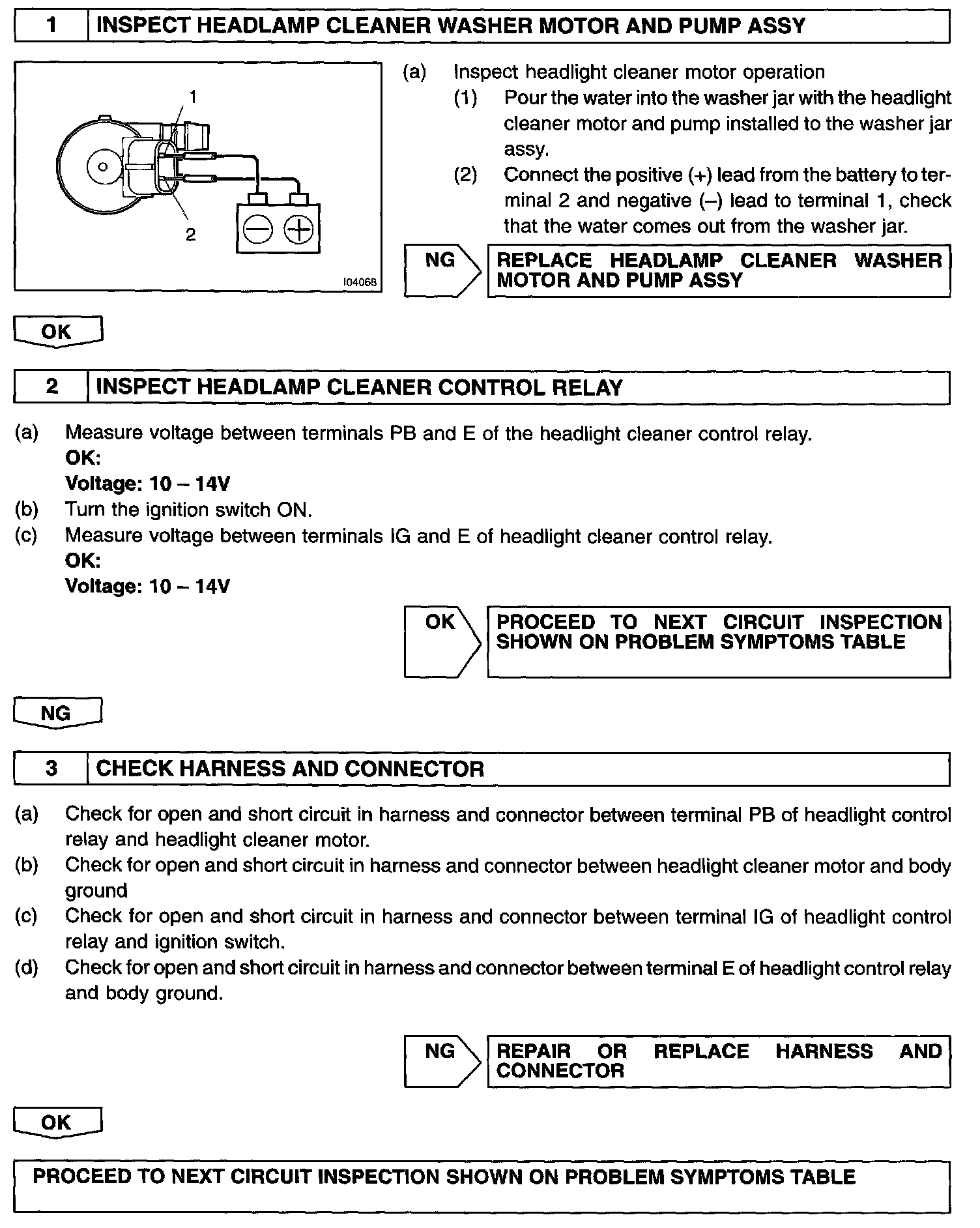 1 INSPECT HEADLAMP CLEANER WASHER MOTOR AND PUMP ASSY

1

2

I04068

(a) Inspect headlight cleaner motor operation
(1) Pour the water into the washer jar with the headlight cleaner motor and pump installed to the washer jar assy.
(2) Connect the positive (+) lead from the battery to terminal 2 and negative (–) lead to terminal 1, check that the water comes out from the washer jar.

NG REPLACE HEADLAMP CLEANER WASHER MOTOR AND PUMP ASSY

OK

2 INSPECT HEADLAMP CLEANER CONTROL RELAY

(a) Measure voltage between terminals PB and E of the headlight cleaner control relay.
OK:
Voltage: 10 – 14V
(b) Turn the ignition switch ON.
(c) Measure voltage between terminals IG and E of headlight cleaner control relay.
OK:
Voltage: 10 – 14V

OK PROCEED TO NEXT CIRCUIT INSPECTION SHOWN ON PROBLEM SYMPTOMS TABLE

NG

3 CHECK HARNESS AND CONNECTOR

(a) Check for open and short circuit in harness and connector between terminal PB of headlight control relay and headlight cleaner motor.
(b) Check for open and short circuit in harness and connector between headlight cleaner motor and body ground
(c) Check for open and short circuit in harness and connector between terminal IG of headlight control relay and ignition switch.
(d) Check for open and short circuit in harness and connector between terminal E of headlight control relay and body ground.

NG REPAIR OR REPLACE HARNESS AND CONNECTOR

OK

PROCEED TO NEXT CIRCUIT INSPECTION SHOWN ON PROBLEM SYMPTOMS TABLE